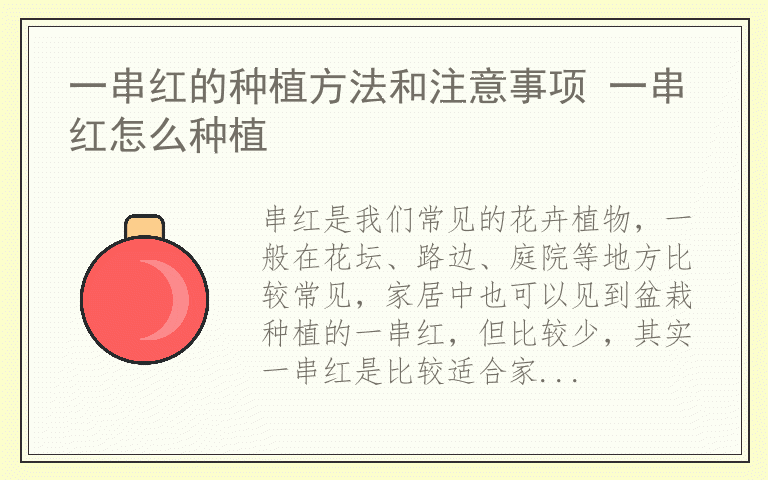 一串红的种植方法和注意事项 一串红怎么种植

串红是我们常见的花卉植物，一般在花坛、路边、庭院等地方比较常见，家居中也可以见到盆栽种植的一串红，但比较少，其实一串红是比较适合家...